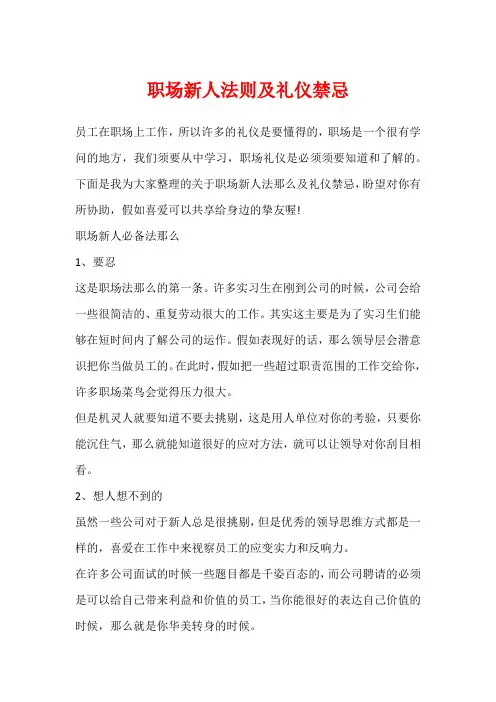 职场新人法则及礼仪禁忌

员工在职场上工作，所以许多的礼仪是要懂得的，职场是一个很有学问的地方，我们须要从中学习，职场礼仪是必须须要知道和了解的。下面是我为大家整理的关于职场新人法那么及礼仪禁忌，盼望对你有所协助，假如喜爱可以共享给身边的挚友喔!

职场新人必备法那么

1、要忍

这是职场法那么的第一条。许多实习生在刚到公司的时候，公司会给一些很简洁的、重复劳动很大的工作。其实这主要是为了实习生们能够在短时间内了解公司的运作。假如表现好的话，那么领导层会潜意识把你当做员工的。在此时，假如把一些超过职责范围的工作交给你，许多职场菜鸟会觉得压力很大。

但是机灵人就要知道不要去挑剔，这是用人单位对你的考验，只要你能沉住气，那么就能知道很好的应对方法，就可以让领导对你刮目相看。

2、想人想不到的

虽然一些公司对于新人总是很挑剔，但是优秀的领导思维方式都是一样的，喜爱在工作中来视察员工的应变实力和反响力。

在许多公司面试的时候一些题目都是千姿百态的，而公司聘请的必须是可以给自己带来利益和价值的员工，当你能很好的表达自己价值的时候，那么就是你华美转身的时候。